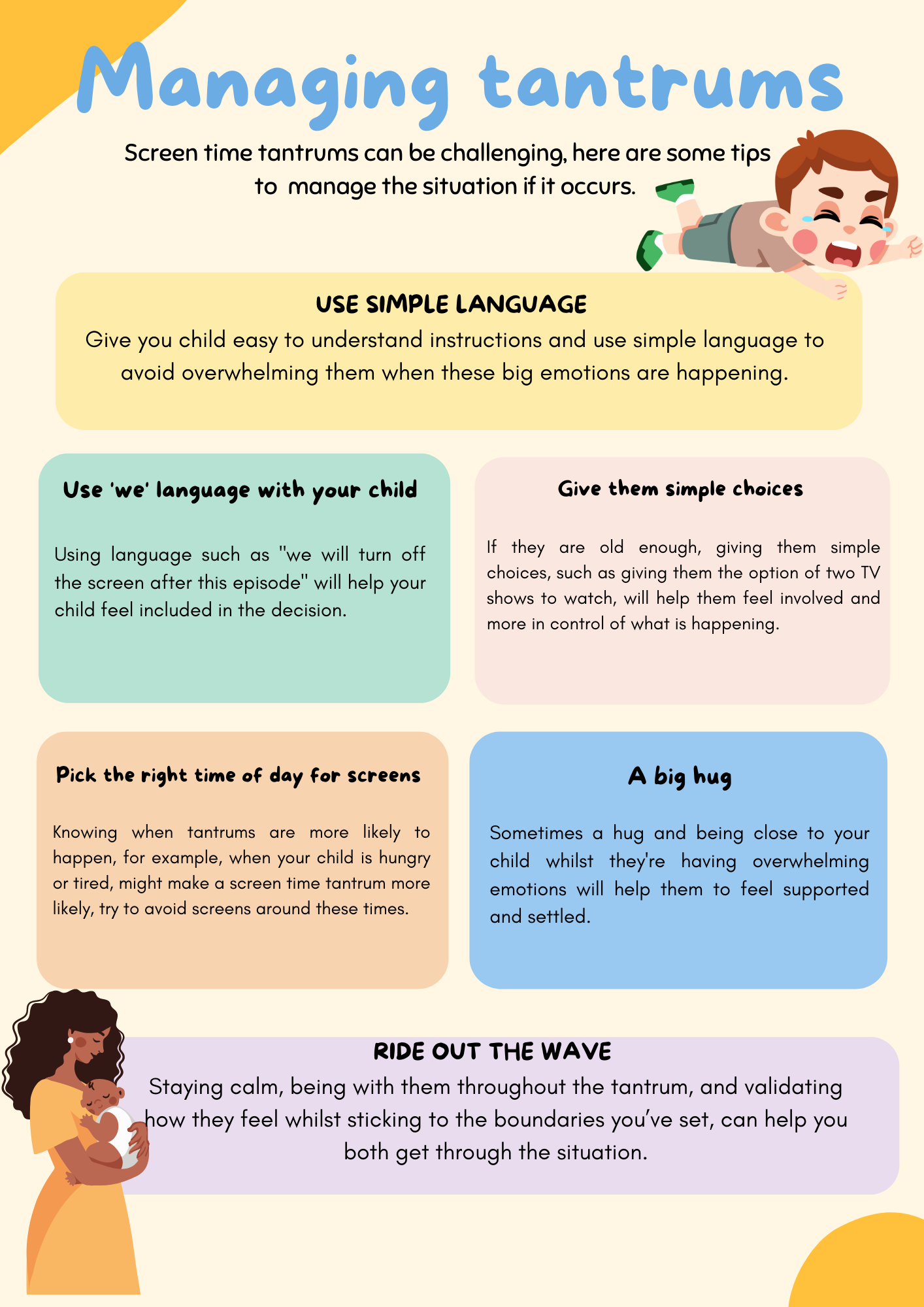 Managing tantrums

Screen time tantrums can be challenging, here are some tips to manage the situation if it occurs.

USE SIMPLE LANGUAGE

Give you child easy to understand instructions and use simple language to avoid overwhelming them when these big emotions are happening.

Use 'we' language with your child

Using language such as "we will turn off the screen after this episode" will help your child feel included in the decision.

Give them simple choices

If they are old enough, giving them simple choices, such as giving them the option of two TV shows to watch, will help them feel involved and more in control of what is happening.

Pick the right time of day for screens

Knowing when tantrums are more likely to happen, for example, when your child is hungry or tired, might make a screen time tantrum more likely, try to avoid screens around these times.

A big hug

Sometimes a hug and being close to your child whilst they're having overwhelming emotions will help them to feel supported and settled.

RIDE OUT THE WAVE

Staying calm, being with them throughout the tantrum, and validating how they feel whilst sticking to the boundaries you've set, can help you both get through the situation.